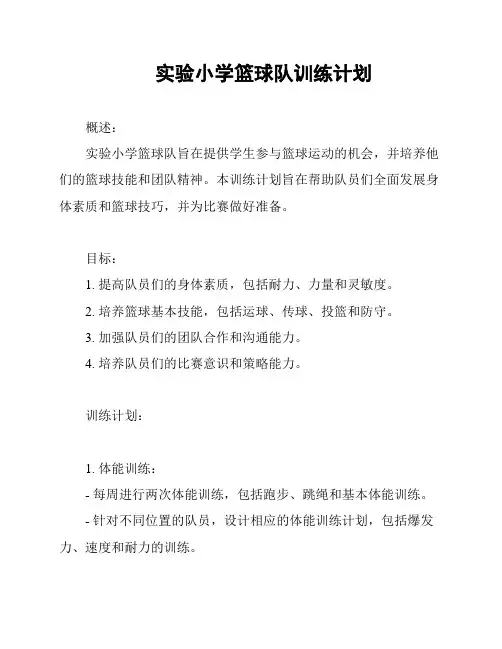 实验小学篮球队训练计划

概述：

实验小学篮球队旨在提供学生参与篮球运动的机会，并培养他们的篮球技能和团队精神。本训练计划旨在帮助队员们全面发展身体素质和篮球技巧，并为比赛做好准备。

目标：

1. 提高队员们的身体素质，包括耐力、力量和灵敏度。

2. 培养篮球基本技能，包括运球、传球、投篮和防守。

3. 加强队员们的团队合作和沟通能力。

4. 培养队员们的比赛意识和策略能力。

训练计划：

1. 体能训练：

- 每周进行两次体能训练，包括跑步、跳绳和基本体能训练。

- 针对不同位置的队员，设计相应的体能训练计划，包括爆发力、速度和耐力的训练。